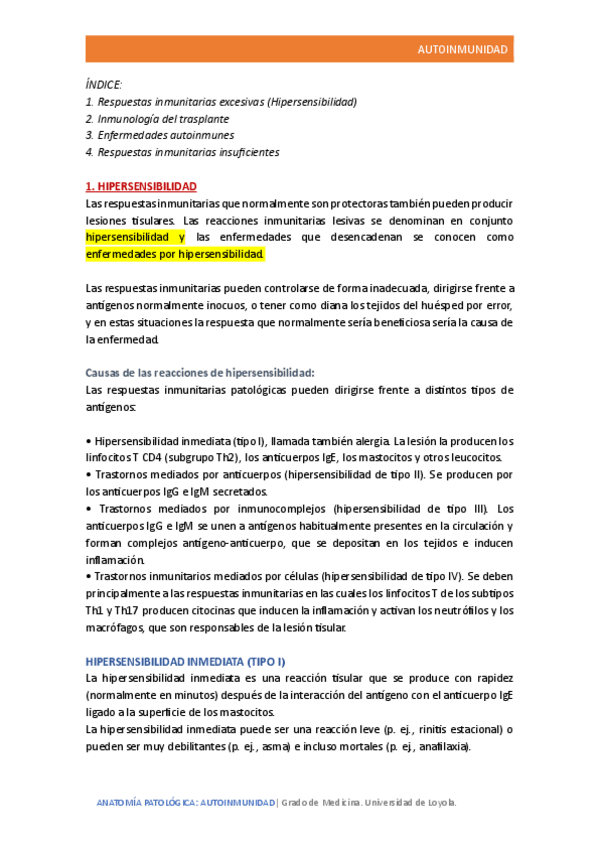 AUTOINMUNIDAD

ÍNDICE:
1. Respuestas inmunitarias excesivas (Hipersensibilidad)
2. Inmunología del trasplante
3. Enfermedades autoinmunes
4. Respuestas inmunitarias insuficientes

1. HIPERSENSIBILIDAD
Las respuestas inmunitarias que normalmente son protectoras también pueden producir lesiones tisulares. Las reacciones inmunitarias lesivas se denominan en conjunto hipersensibilidad y las enfermedades que desencadenan se conocen como enfermedades por hipersensibilidad.

Las respuestas inmunitarias pueden controlarse de forma inadecuada, dirigirse frente a antígenos normalmente inocuos, o tener como diana los tejidos del huésped por error, y en estas situaciones la respuesta que normalmente sería beneficiosa sería la causa de la enfermedad.

Causas de las reacciones de hipersensibilidad:
Las respuestas inmunitarias patológicas pueden dirigirse frente a distintos tipos de antígenos:

• Hipersensibilidad inmediata (tipo I), llamada también alergia. La lesión la producen los linfocitos T CD4 (subgrupo Th2), los anticuerpos IgE, los mastocitos y otros leucocitos.
• Trastornos mediados por anticuerpos (hipersensibilidad de tipo II). Se producen por los anticuerpos IgG e IgM secretados.
• Trastornos mediados por inmunocomplejos (hipersensibilidad de tipo III). Los anticuerpos IgG e IgM se unen a antígenos habitualmente presentes en la circulación y forman complejos antígeno-anticuerpo, que se depositan en los tejidos e inducen inflamación.
• Trastornos inmunitarios mediados por células (hipersensibilidad de tipo IV). Se deben principalmente a las respuestas inmunitarias en las cuales los linfocitos T de los subtipos Th1 y Th17 producen citocinas que inducen la inflamación y activan los neutrófilos y los macrófagos, que son responsables de la lesión tisular.

HIPERSENSIBILIDAD INMEDIATA (TIPO I)
La hipersensibilidad inmediata es una reacción tisular que se produce con rapidez (normalmente en minutos) después de la interacción del antígeno con el anticuerpo IgE ligado a la superficie de los mastocitos.
La hipersensibilidad inmediata puede ser una reacción leve (p. ej., rinitis estacional) o pueden ser muy debilitantes (p. ej., asma) e incluso mortales (p. ej., anafilaxia).

ANATOMÍA PATOLÓGICA: AUTOINMUNIDAD | Grado de Medicina. Universidad de Loyola.